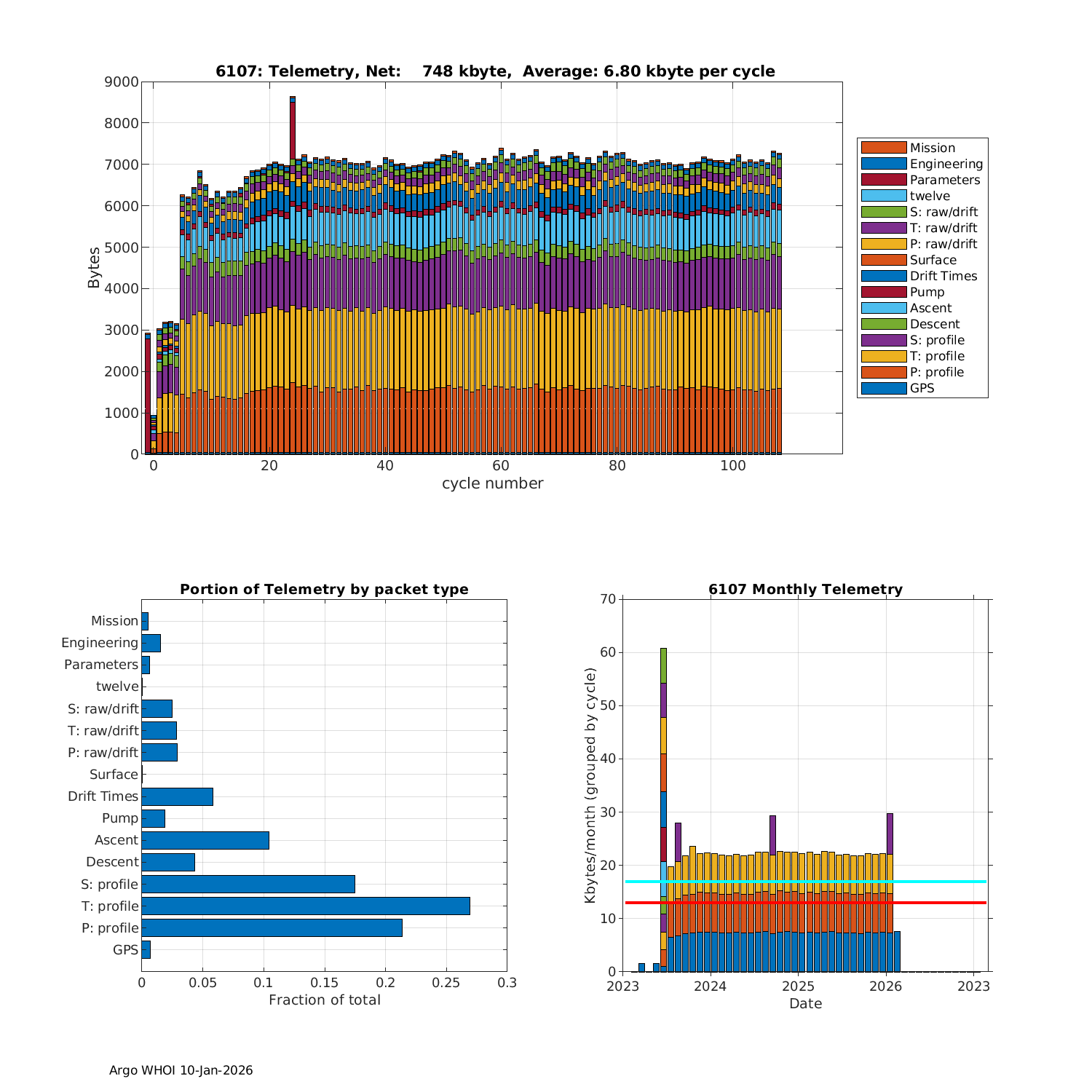 6107: Telemetry, Net: 748 kbyte, Average: 6.80 kbyte per cycle

Bytes

9000
8000
7000
6000
5000
4000
3000
2000
1000
0

0
20
40
60
80
100

cycle number

Mission
Engineering
Parameters
twelve
S: raw/drift
T: raw/drift
P: raw/drift
Surface
Drift Times
Pump
Ascent
Descent
S: profile
T: profile
P: profile
GPS

Portion of Telemetry by packet type

Mission
Engineering
Parameters
twelve
S: raw/drift
T: raw/drift
P: raw/drift
Surface
Drift Times
Pump
Ascent
Descent
S: profile
T: profile
P: profile
GPS

0
0.05
0.1
0.15
0.2
0.25
0.3

Fraction of total

6107 Monthly Telemetry

Kbytes/month (grouped by cycle)

70
60
50
40
30
20
10
0

2023
2024
2025
2026
2023

Date

Argo WHOI 10-Jan-2026